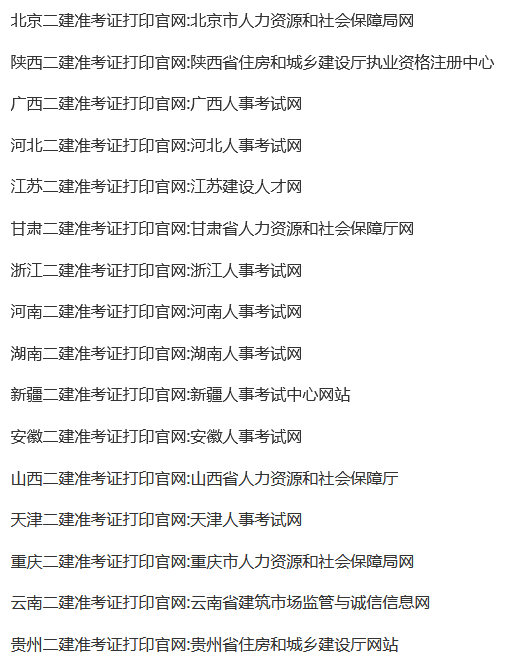 北京二建准考证打印官网:北京市人力资源和社会保障局网

陕西二建准考证打印官网:陕西省住房和城乡建设厅执业资格注册中心

广西二建准考证打印官网:广西人事考试网

河北二建准考证打印官网:河北人事考试网

江苏二建准考证打印官网:江苏建设人才网

甘肃二建准考证打印官网:甘肃省人力资源和社会保障厅网

浙江二建准考证打印官网:浙江人事考试网

河南二建准考证打印官网:河南人事考试网

湖南二建准考证打印官网:湖南人事考试网

新疆二建准考证打印官网:新疆人事考试中心网站

安徽二建准考证打印官网:安徽人事考试网

山西二建准考证打印官网:山西省人力资源和社会保障厅

天津二建准考证打印官网:天津人事考试网

重庆二建准考证打印官网:重庆市人力资源和社会保障局网

云南二建准考证打印官网:云南省建筑市场监管与诚信信息网

贵州二建准考证打印官网:贵州省住房和城乡建设厅网站